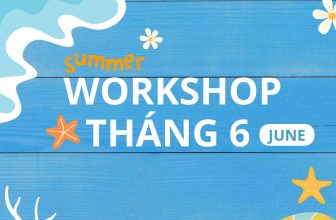 summer
WORKSHOP
THÁNG 6 JUNE